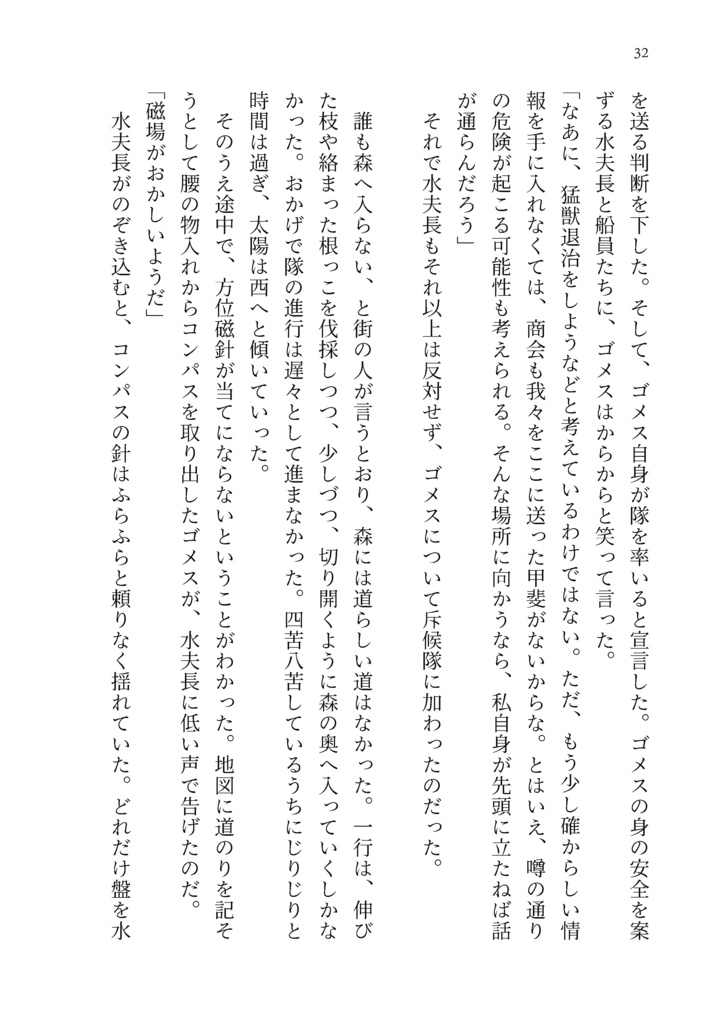 32

を送る判断を下した。そして、ゴメス自身が隊を率いると宣言した。ゴメスの身の安全を案ずる水夫長と船員たちに、ゴメスはからからと笑って言った。

「なあに、猛獣退治をしようなどと考えているわけではない。ただ、もう少し確からしい情報を手に入れなくては、商会も我々をここに送った甲斐がないからな。とはいえ、噂の通りの危険が起こる可能性も考えられる。そんな場所に向かうなら、私自身が先頭に立たねば話が通らんだろう」

それで水夫長もそれ以上は反対せず、ゴメスについて斥候隊に加わったのだった。

誰も森へ入らない、と街の人が言うとおり、森には道らしい道はなかった。一行は、伸びた枝や絡まった根っこを伐採しつつ、少しづつ、切り開くように森の奥へ入っていくしかなかった。おかげで隊の進行は遅々として進まなかった。四苦八苦しているうちにじりじりと時間は過ぎ、太陽は西へと傾いていった。

そのうえ途中で、方位磁針が当てにならないということがわかった。地図に道のりを記そうとして腰の物入れからコンパスを取り出したゴメスが、水夫長に低い声で告げたのだ。

「磁場がおかしいようだ」

水夫長がのぞき込むと、コンパスの針はふらふらと頼りなく揺れていた。どれだけ盤を水